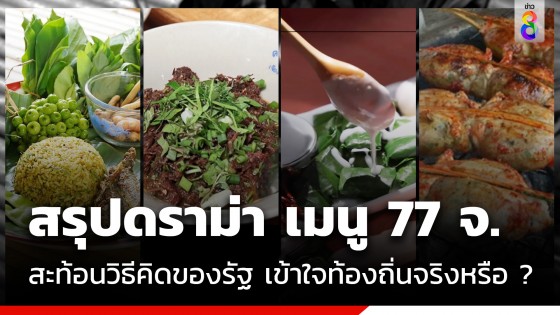 ข่าว 8

สรุปดราม่า เมนู 77 จ.

สะท้อนวิธีคิดของรัฐ เข้าใจท้องถิ่นจริงหรือ ?